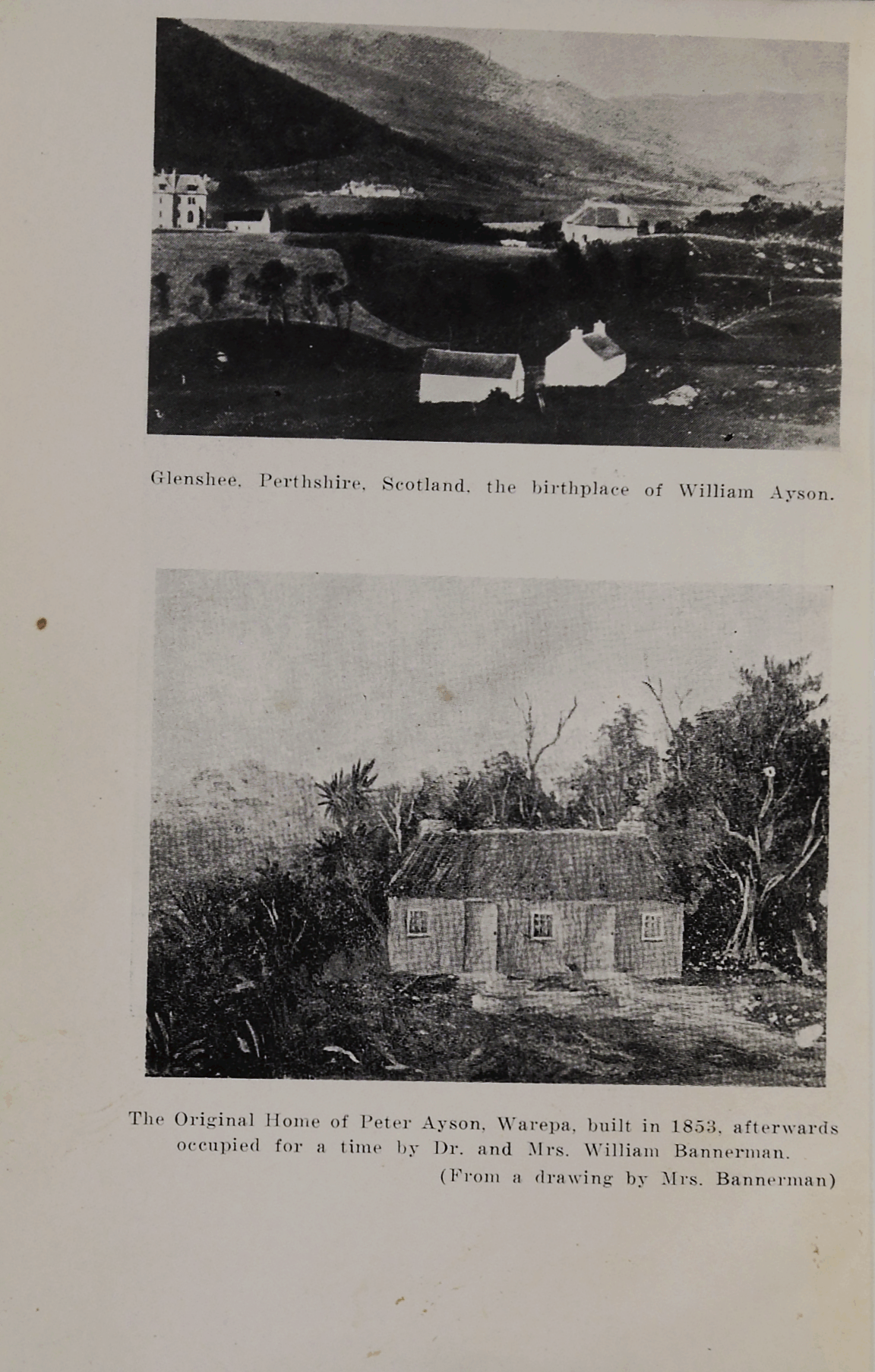 Glenshee, Perthshire, Scotland, the birthplace of William Ayson.

The Original Home of Peter Ayson, Warepa, built in 1853, afterwards occupied for a time by Dr. and Mrs. William Bannerman.
(From a drawing by Mrs. Bannerman)